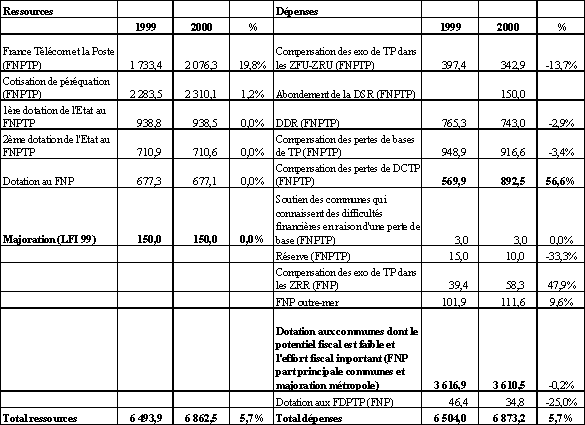 | Ressources | | | | Dépenses | | | |
|---|---|---|---|---|---|---|---|
| | 1999 | 2000 | % | | 1999 | 2000 | % |
| France Télécom et la Poste (FNPTP) | 1 733,4 | 2 076,3 | 19,8% | Compensation des exo de TP dans les ZFU-ZRU (FNPTP) | 397,4 | 342,9 | -13,7% |
| Cotisation de péréquation (FNPTP) | 2 283,5 | 2 310,1 | 1,2% | Abondement de la DSR (FNPTP) | | 150,0 | |
| 1ère dotation de l'Etat au FNPTP | 938,8 | 938,5 | 0,0% | DDR (FNPTP) | 765,3 | 743,0 | -2,9% |
| 2ème dotation de l'Etat au FNPTP | 710,9 | 710,6 | 0,0% | Compensation des pertes de bases de TP (FNPTP) | 948,9 | 916,6 | -3,4% |
| Dotation au FNP | 677,3 | 677,1 | 0,0% | Compensation des pertes de DCTP (FNPTP) | 569,9 | 892,5 | 56,6% |
| Majoration (LFI 99) | 150,0 | 150,0 | 0,0% | Soutien des communes qui connaissent des difficultés financières en raison d'une perte de base (FNPTP) | 3,0 | 3,0 | 0,0% |
| | | | | Réserve (FNPTP) | 15,0 | 10,0 | -33,3% |
| | | | | Compensation des exo de TP dans les ZRR (FNP) | 39,4 | 58,3 | 47,9% |
| | | | | FNP outre-mer | 101,9 | 111,6 | 9,6% |
| | | | | Dotation aux communes dont le potentiel fiscal est faible et l'effort fiscal important (FNP part principale communes et majoration métropole) | 3 616,9 | 3 610,5 | -0,2% |
| | | | | Dotation aux FDPTP (FNP) | 46,4 | 34,8 | -25,0% |
| Total ressources | 6 493,9 | 6 862,5 | 5,7% | Total dépenses | 6 504,0 | 6 873,2 | 5,7% |